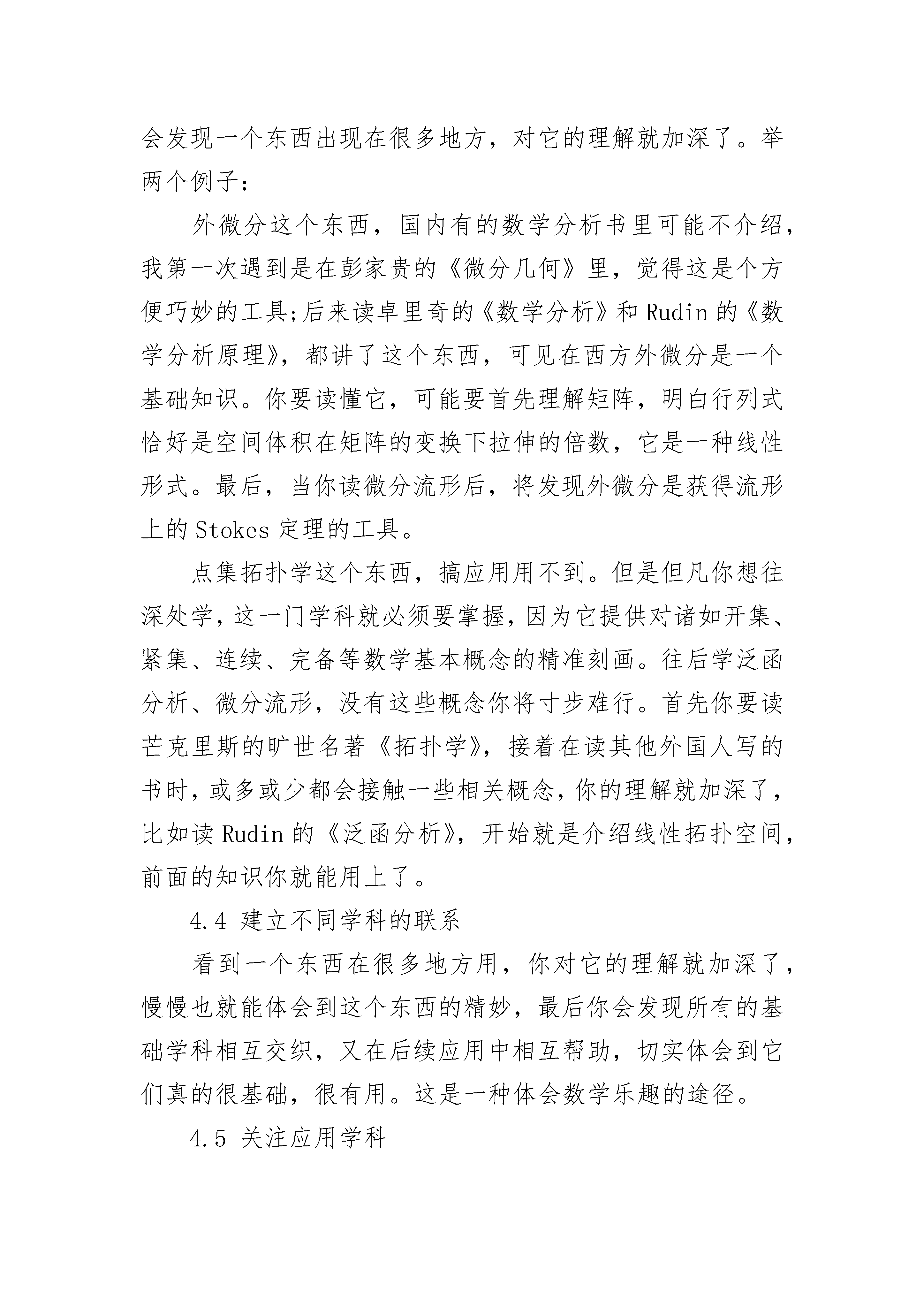 会发现一个东西出现在很多地方，对它的理解就加深了。举两个例子：

外微分这个东西，国内有的数学分析书里可能不介绍，我第一次遇到是在彭家贵的《微分几何》里，觉得这是个方便巧妙的工具;后来读卓里奇的《数学分析》和 Rudin 的《数学分析原理》，都讲了这个东西，可见在西方外微分是一个基础知识。你要读懂它，可能要首先理解矩阵，明白行列式恰好是空间体积在矩阵的变换下拉伸的倍数，它是一种线性形式。最后，当你读微分流形后，将发现外微分是获得流形上的 Stokes 定理的工具。

点集拓扑学这个东西，搞应用用不到。但是但凡你想往深处学，这一门学科就必须要掌握，因为它提供对诸如开集、紧集、连续、完备等数学基本概念的精准刻画。往后学泛函分析、微分流形，没有这些概念你将寸步难行。首先你要读芒克里斯的旷世名著《拓扑学》，接着在读其他外国人写的书时，或多或少都会接触一些相关概念，你的理解就加深了，比如读 Rudin 的《泛函分析》，开始就是介绍线性拓扑空间，前面的知识你就能用上了。

4.4 建立不同学科的联系

看到一个东西在很多地方用，你对它的理解就加深了，慢慢也就能体会到这个东西的精妙，最后你会发现所有的基础学科相互交织，又在后续应用中相互帮助，切实体会到它们真的很基础，很有用。这是一种体会数学乐趣的途径。

4.5 关注应用学科